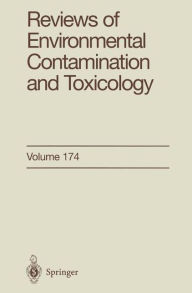 Reviews of Environmental Contamination and Toxicology

Volume 174

Springer